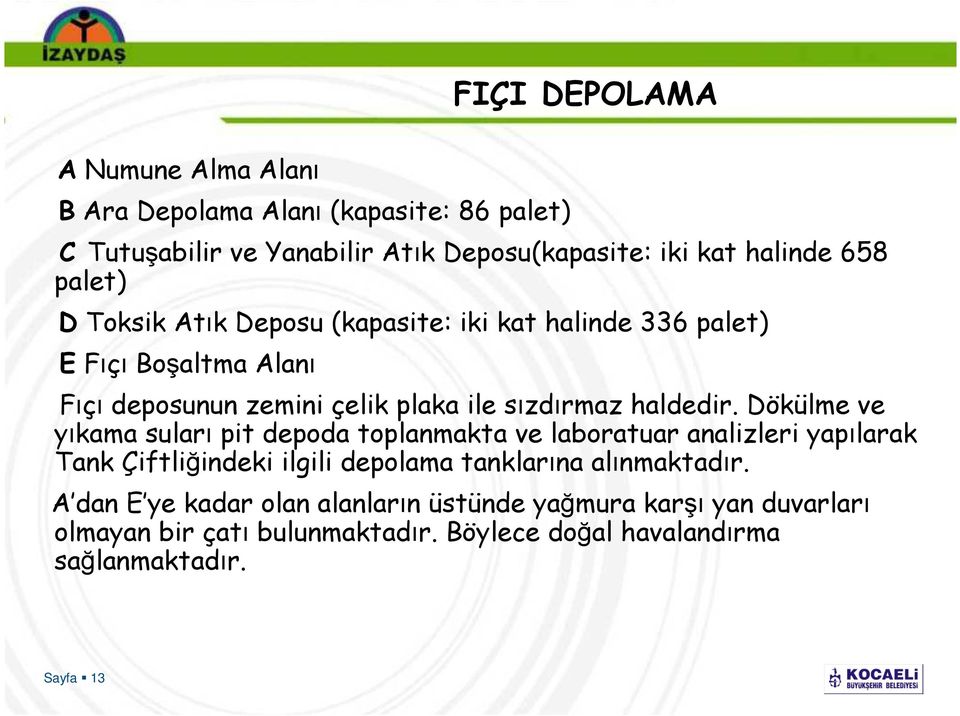 İZAYDAŞ

FIÇI DEPOLAMA

A Numune Alma Alanı

B Ara Depolama Alanı (kapasite: 86 palet)

C Tutuşabilir ve Yanabilir Atık Deposu(kapasite: iki kat halinde 658 palet)

D Toksik Atık Deposu (kapasite: iki kat halinde 336 palet)

E Fıçı Boşaltma Alanı

Fıçı deposunun zemini çelik plaka ile sızdırmaz haldedir. Dökülme ve yıkama suları pit depoda toplanmakta ve laboratuar analizleri yapılarak Tank Çiftliğindeki ilgili depolama tanklarına alınmaktadır.

A'dan E'ye kadar olan alanların üstünde yağmura karşı yan duvarları olmayan bir çatı bulunmaktadır. Böylece doğal havalandırma sağlanmaktadır.

Sayfa ▪ 13

KOCAELİ BÜYÜKŞEHİR BELEDİYESİ